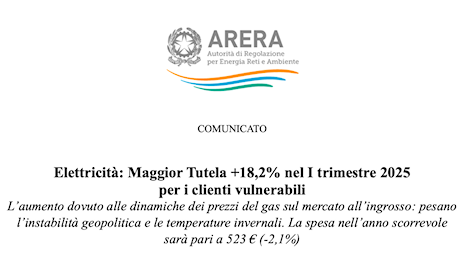 ARERA
Autorità di Regolazione per Energia Reti e Ambiente

COMUNICATO

Elettricità: Maggior Tutela +18,2% nel I trimestre 2025 per i clienti vulnerabili

L'aumento dovuto alle dinamiche dei prezzi del gas sul mercato all'ingrosso: pesano l'instabilità geopolitica e le temperature invernali. La spesa nell'anno scorrevole sarà pari a 523 € (-2,1%)